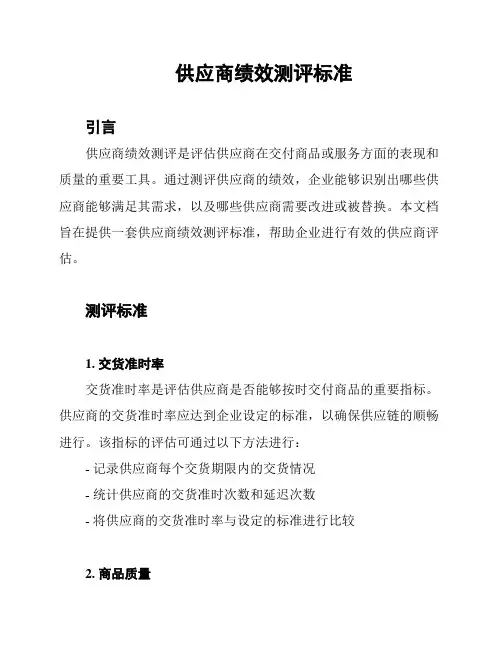 供应商绩效测评标准

引言

供应商绩效测评是评估供应商在交付商品或服务方面的表现和质量的重要工具。通过测评供应商的绩效，企业能够识别出哪些供应商能够满足其需求，以及哪些供应商需要改进或被替换。本文档旨在提供一套供应商绩效测评标准，帮助企业进行有效的供应商评估。

测评标准

1. 交货准时率

交货准时率是评估供应商是否能够按时交付商品的重要指标。供应商的交货准时率应达到企业设定的标准，以确保供应链的顺畅进行。该指标的评估可通过以下方法进行：

- 记录供应商每个交货期限内的交货情况
- 统计供应商的交货准时次数和延迟次数
- 将供应商的交货准时率与设定的标准进行比较

2. 商品质量